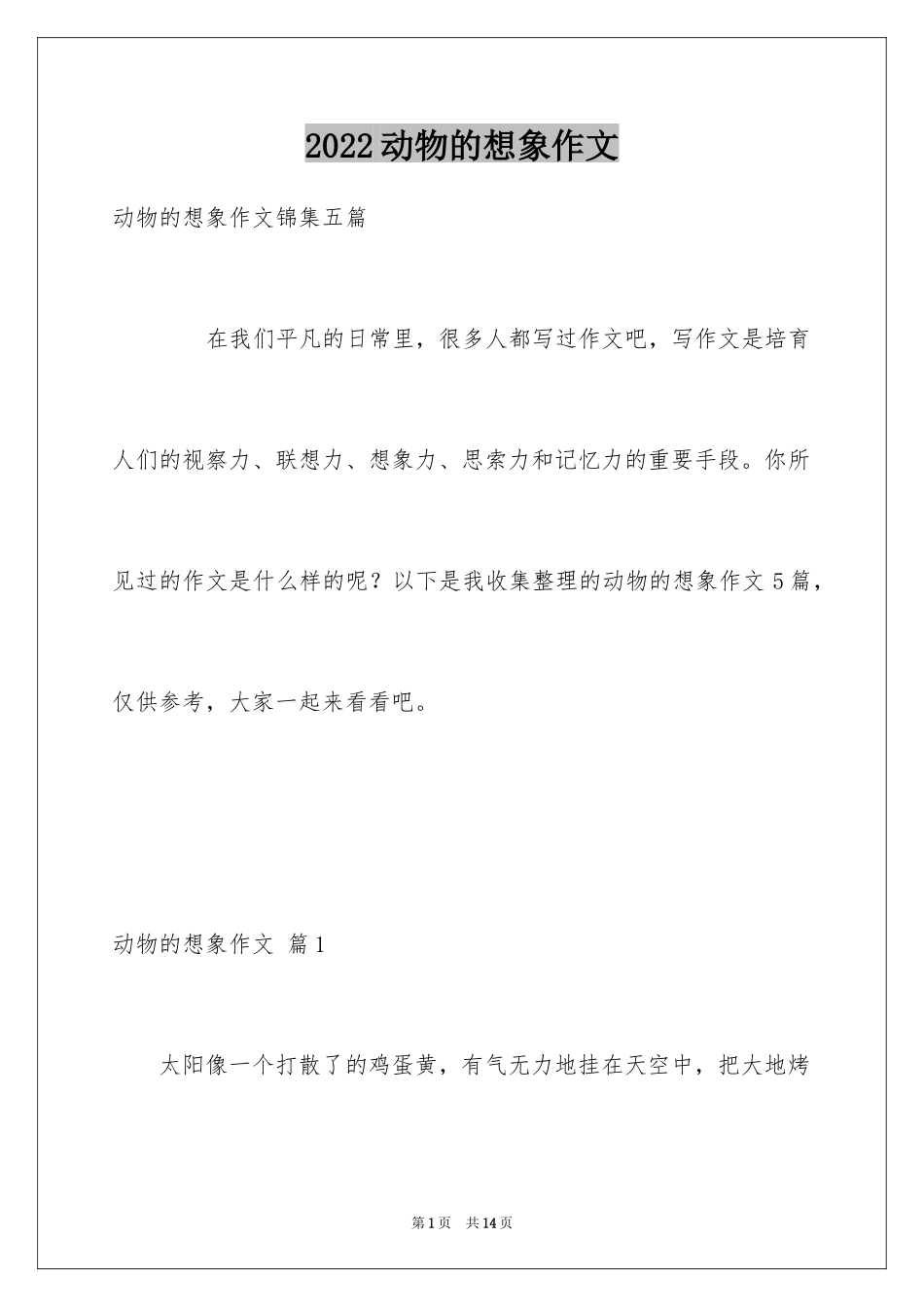 2022动物的想象作文

动物的想象作文锦集五篇

在我们平凡的日常里，很多人都写过作文吧，写作文是培育人们的视察力、联想力、想象力、思索力和记忆力的重要手段。你所见过的作文是什么样的呢？以下是我收集整理的动物的想象作文5篇，仅供参考，大家一起来看看吧。

动物的想象作文 篇1

太阳像一个打散了的鸡蛋黄，有气无力地挂在天空中，把大地烤

第1页 共14页